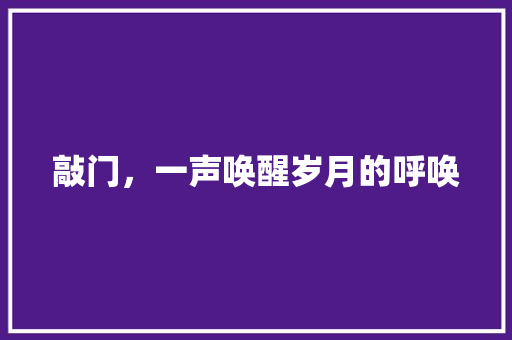 敲门，一声唤醒岁月的呼唤